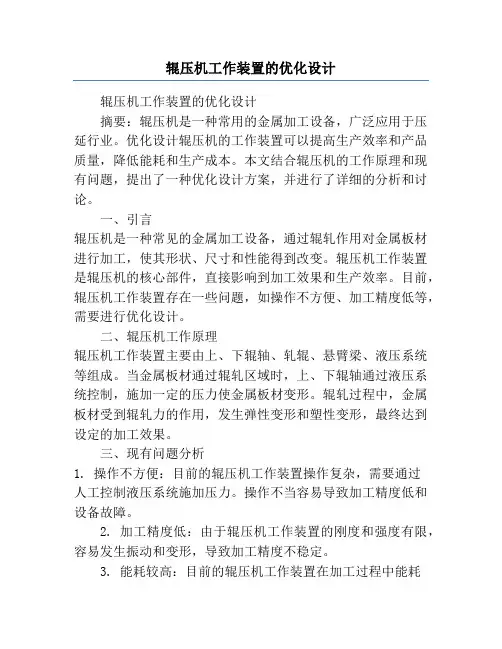 辊压机工作装置的优化设计

辊压机工作装置的优化设计

摘要：辊压机是一种常用的金属加工设备，广泛应用于压延行业。优化设计辊压机的工作装置可以提高生产效率和产品质量，降低能耗和生产成本。本文结合辊压机的工作原理和现有问题，提出了一种优化设计方案，并进行了详细的分析和讨论。

一、引言

辊压机是一种常见的金属加工设备，通过辊轧作用对金属板材进行加工，使其形状、尺寸和性能得到改变。辊压机工作装置是辊压机的核心部件，直接影响到加工效果和生产效率。目前，辊压机工作装置存在一些问题，如操作不方便、加工精度低等，需要进行优化设计。

二、辊压机工作原理

辊压机工作装置主要由上、下辊轴、轧辊、悬臂梁、液压系统等组成。当金属板材通过辊轧区域时，上、下辊轴通过液压系统控制，施加一定的压力使金属板材变形。辊轧过程中，金属板材受到辊轧力的作用，发生弹性变形和塑性变形，最终达到设定的加工效果。

三、现有问题分析

1. 操作不方便：目前的辊压机工作装置操作复杂，需要通过人工控制液压系统施加压力。操作不当容易导致加工精度低和设备故障。

2. 加工精度低：由于辊压机工作装置的刚度和强度有限，容易发生振动和变形，导致加工精度不稳定。

3. 能耗较高：目前的辊压机工作装置在加工过程中能耗